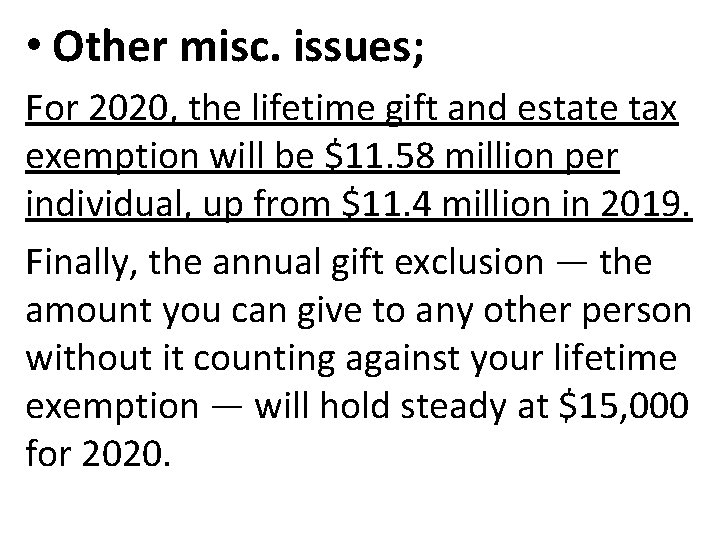 • Other misc. issues;

For 2020, the lifetime gift and estate tax exemption will be \$11.58 million per individual, up from \$11.4 million in 2019.

Finally, the annual gift exclusion — the amount you can give to any other person without it counting against your lifetime exemption — will hold steady at \$15,000 for 2020.